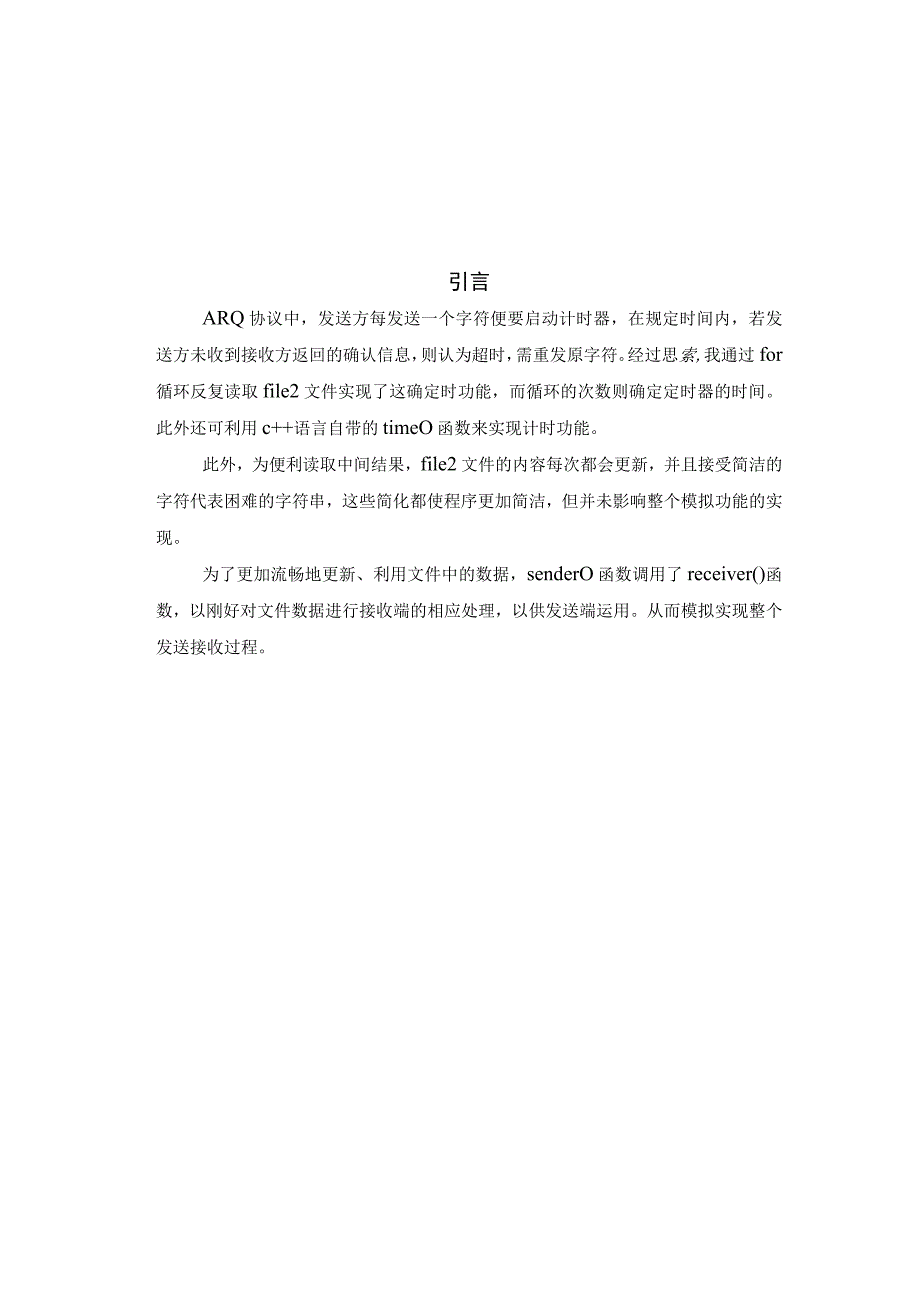 引言

ARQ 协议中，发送方每发送一个字符便要启动计时器，在规定时间内，若发送方未收到接收方返回的确认信息，则认为超时，需重发原字符。经过思索，我通过 for 循环反复读取 file2 文件实现了这确定时功能，而循环的次数则确定定时器的时间。此外还可利用 c++语言自带的 timeO 函数来实现计时功能。

此外，为便利读取中间结果，file2 文件的内容每次都会更新，并且接受简洁的字符代表困难的字符串，这些简化都使程序更加简洁，但并未影响整个模拟功能的实现。

为了更加流畅地更新、利用文件中的数据，senderO 函数调用了 receiver()函数，以刚好对文件数据进行接收端的相应处理，以供发送端运用。从而模拟实现整个发送接收过程。